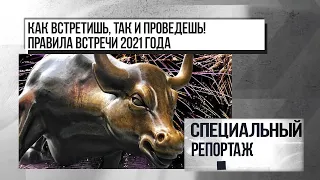 КАК ВСТРЕТИШЬ, ТАК И ПРОВЕДЕШЬ!
ПРАВИЛА ВСТРЕЧИ 2021 ГОДА

СПЕЦИАЛЬНЫЙ
РЕПОРТАЖ